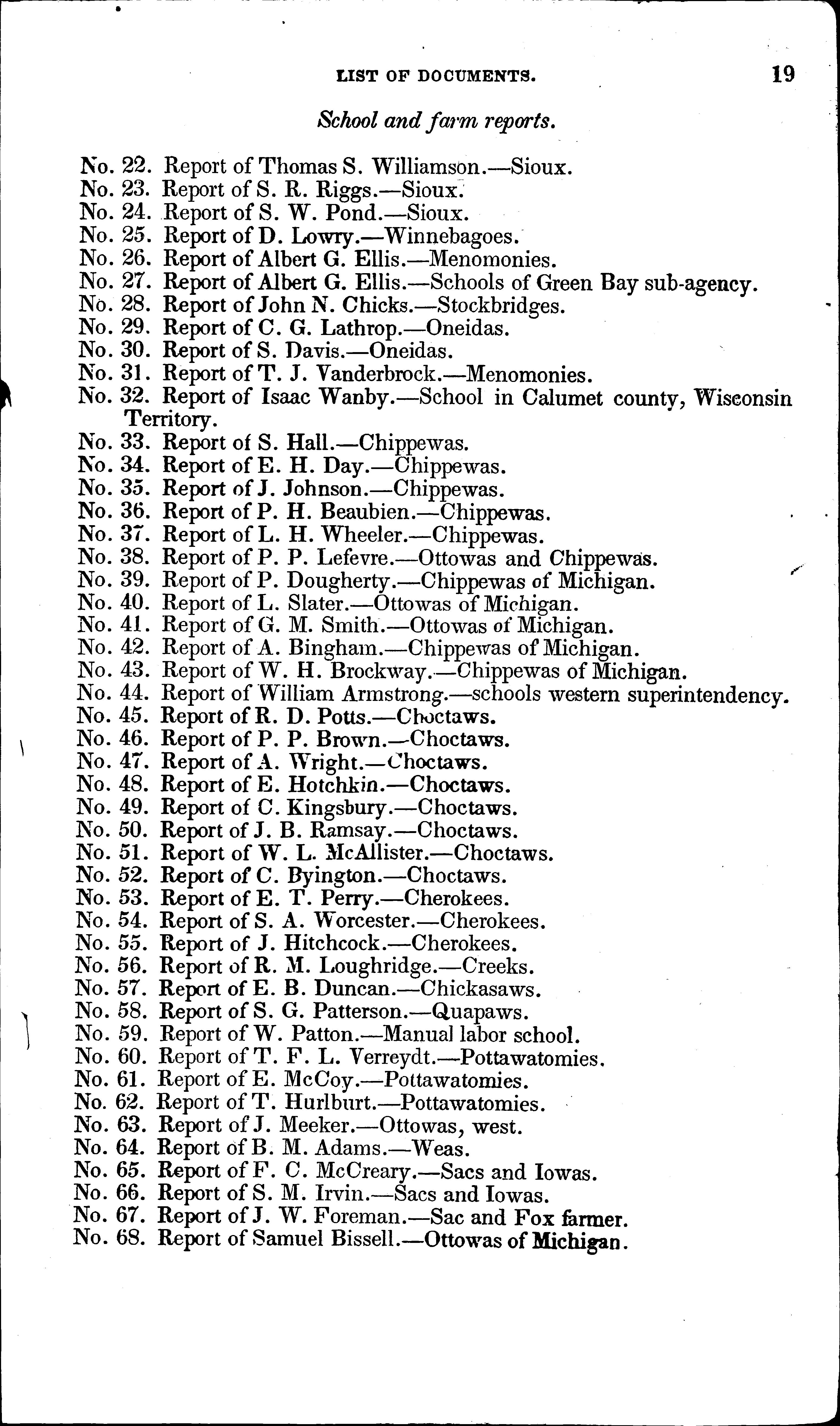 LIST OF DOCUMENTS. 19

School and farm reports.

No. 22. Report of Thomas S. Williamson.—Sioux.
No. 23. Report of S. R. Riggs.—Sioux.
No. 24. Report of S. W. Pond.—Sioux.
No. 25. Report of D. Lowry.—Winnebagoes.
No. 26. Report of Albert G. Ellis.—Menomonies.
No. 27. Report of Albert G. Ellis.—Schools of Green Bay sub-agency.
No. 28. Report of John N. Chicks.—Stockbridges.
No. 29. Report of C. G. Lathrop.—Oneidas.
No. 30. Report of S. Davis.—Oneidas.
No. 31. Report of T. J. Vanderbrock.—Menomonies.
No. 32. Report of Isaac Wanby.—School in Calumet county, Wisconsin Territory.
No. 33. Report of S. Hall.—Chippewas.
No. 34. Report of E. H. Day.—Chippewas.
No. 35. Report of J. Johnson.—Chippewas.
No. 36. Report of P. H. Beaubien.—Chippewas.
No. 37. Report of L. H. Wheeler.—Chippewas.
No. 38. Report of P. P. Lefevre.—Ottowas and Chippewas.
No. 39. Report of P. Dougherty.—Chippewas of Michigan.
No. 40. Report of L. Slater.—Ottowas of Michigan.
No. 41. Report of G. M. Smith.—Ottowas of Michigan.
No. 42. Report of A. Bingham.—Chippewas of Michigan.
No. 43. Report of W. H. Brockway.—Chippewas of Michigan.
No. 44. Report of William Armstrong.—schools western superintendency.
No. 45. Report of R. D. Potts.—Choctaws.
No. 46. Report of P. P. Brown.—Choctaws.
No. 47. Report of A. Wright.—Choctaws.
No. 48. Report of E. Hotchkin.—Choctaws.
No. 49. Report of C. Kingsbury.—Choctaws.
No. 50. Report of J. B. Ramsay.—Choctaws.
No. 51. Report of W. L. McAllister.—Choctaws.
No. 52. Report of C. Byington.—Choctaws.
No. 53. Report of E. T. Perry.—Cherokees.
No. 54. Report of S. A. Worcester.—Cherokees.
No. 55. Report of J. Hitchcock.—Cherokees.
No. 56. Report of R. M. Loughridge.—Creeks.
No. 57. Report of E. B. Duncan.—Chickasaws.
No. 58. Report of S. G. Patterson.—Quapaws.
No. 59. Report of W. Patton.—Manual labor school.
No. 60. Report of T. F. L. Verreydt.—Pottawatomies.
No. 61. Report of E. McCoy.—Pottawatomies.
No. 62. Report of T. Hurlburt.—Pottawatomies.
No. 63. Report of J. Meeker.—Ottowas, west.
No. 64. Report of B. M. Adams.—Weas.
No. 65. Report of F. C. McCreary.—Sacs and Iowas.
No. 66. Report of S. M. Irvin.—Sacs and Iowas.
No. 67. Report of J. W. Foreman.—Sac and Fox farmer.
No. 68. Report of Samuel Bissell.—Ottowas of Michigan.